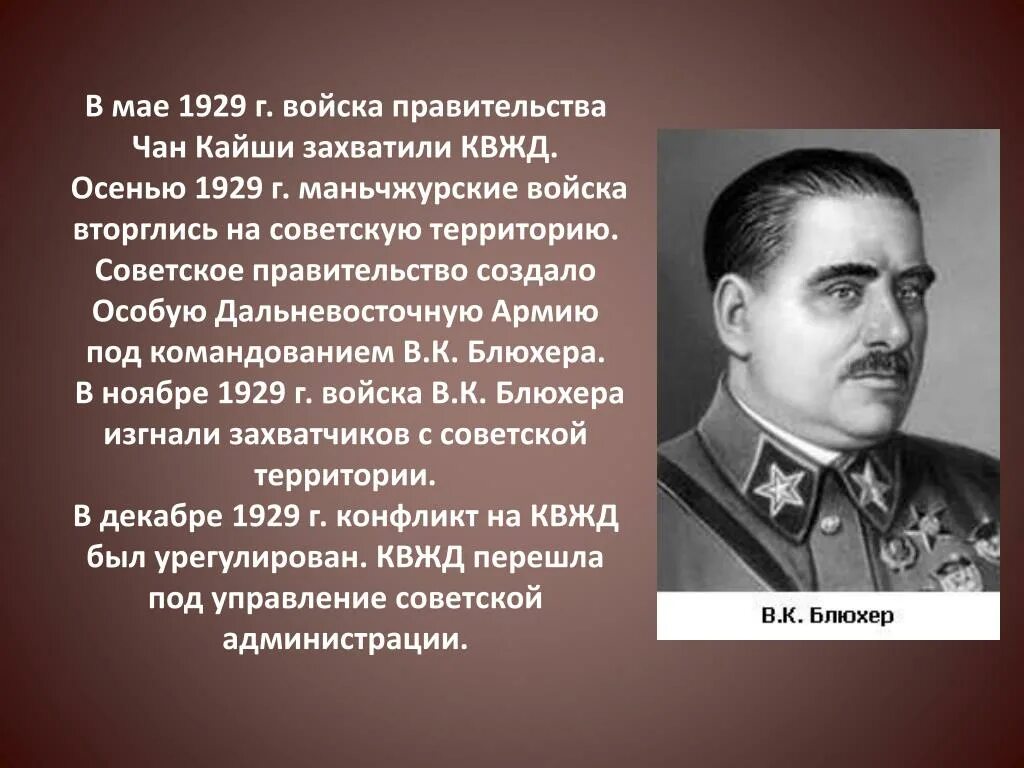 В мае 1929 г. войска правительства Чан Кайши захватили КВЖД.
Осенью 1929 г. маньчжурские войска вторглись на советскую территорию.
Советское правительство создало Особую Дальневосточную Армию под командованием В.К. Блюхера.
В ноябре 1929 г. войска В.К. Блюхера изгнали захватчиков с советской территории.
В декабре 1929 г. конфликт на КВЖД был урегулирован. КВЖД перешла под управление советской администрации.

В.К. Блюхер